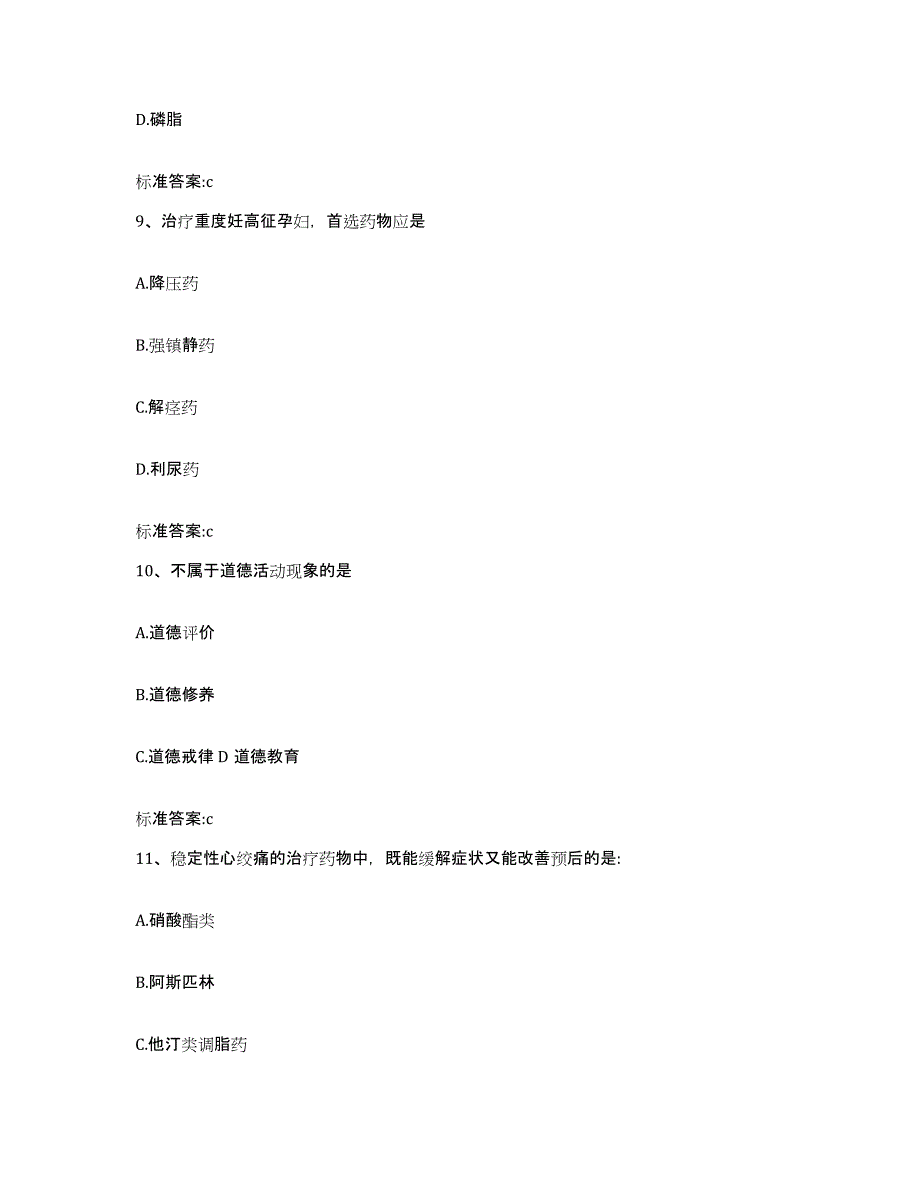 D.磷脂

标准答案:c

9、治疗重度妊高征孕妇，首选药物应是

A.降压药

B.强镇静药

C.解痉药

D.利尿药

标准答案:c

10、不属于道德活动现象的是

A.道德评价

B.道德修养

C.道德戒律 D 道德教育

标准答案:c

11、稳定性心绞痛的治疗药物中，既能缓解症状又能改善预后的是:

A.硝酸酯类

B.阿斯匹林

C.他汀类调脂药